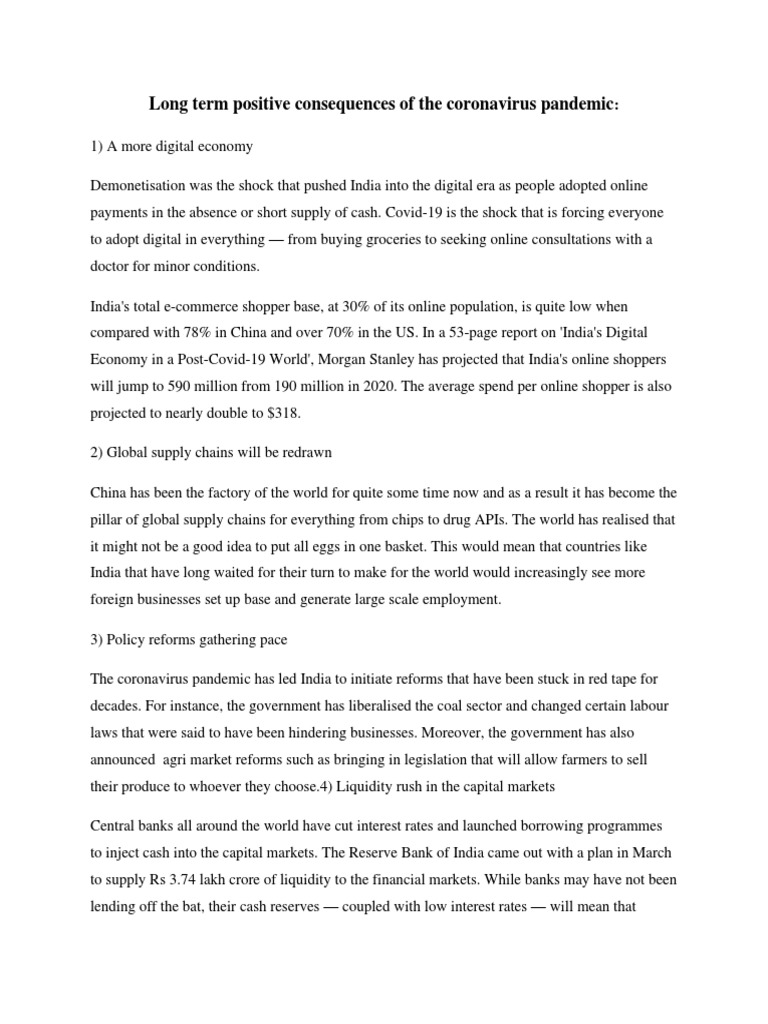 Long term positive consequences of the coronavirus pandemic:

1) A more digital economy

Demonetisation was the shock that pushed India into the digital era as people adopted online payments in the absence or short supply of cash. Covid-19 is the shock that is forcing everyone to adopt digital in everything — from buying groceries to seeking online consultations with a doctor for minor conditions.

India's total e-commerce shopper base, at 30% of its online population, is quite low when compared with 78% in China and over 70% in the US. In a 53-page report on 'India's Digital Economy in a Post-Covid-19 World', Morgan Stanley has projected that India's online shoppers will jump to 590 million from 190 million in 2020. The average spend per online shopper is also projected to nearly double to $318.

2) Global supply chains will be redrawn

China has been the factory of the world for quite some time now and as a result it has become the pillar of global supply chains for everything from chips to drug APIs. The world has realised that it might not be a good idea to put all eggs in one basket. This would mean that countries like India that have long waited for their turn to make for the world would increasingly see more foreign businesses set up base and generate large scale employment.

3) Policy reforms gathering pace

The coronavirus pandemic has led India to initiate reforms that have been stuck in red tape for decades. For instance, the government has liberalised the coal sector and changed certain labour laws that were said to have been hindering businesses. Moreover, the government has also announced agri market reforms such as bringing in legislation that will allow farmers to sell their produce to whoever they choose.4) Liquidity rush in the capital markets

Central banks all around the world have cut interest rates and launched borrowing programmes to inject cash into the capital markets. The Reserve Bank of India came out with a plan in March to supply Rs 3.74 lakh crore of liquidity to the financial markets. While banks may have not been lending off the bat, their cash reserves — coupled with low interest rates — will mean that